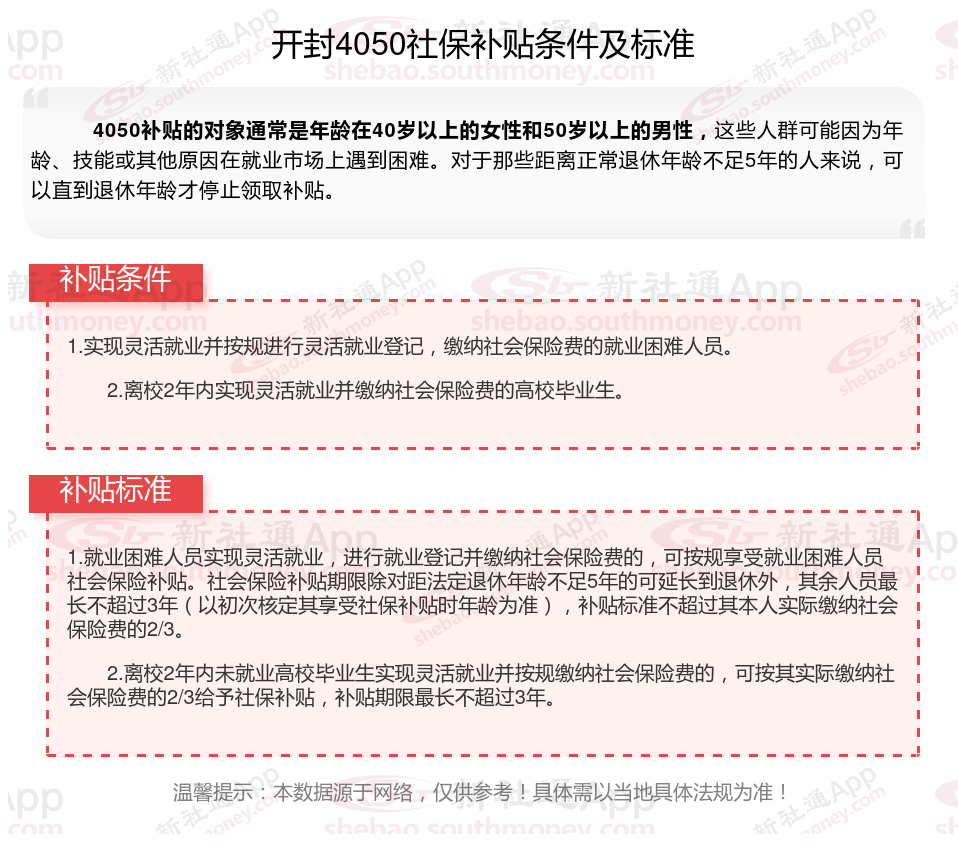 开封4050社保补贴条件及标准

4050补贴的对象通常是年龄在40岁以上的女性和50岁以上的男性，这些人群可能因为年龄、技能或其他原因在就业市场上遇到困难。对于那些距离正常退休年龄不足5年的人来说，可以直到退休年龄才停止领取补贴。

补贴条件

1.实现灵活就业并按规进行灵活就业登记，缴纳社会保险费的就业困难人员。

2.离校2年内实现灵活就业并缴纳社会保险费的高校毕业生。

补贴标准

1.就业困难人员实现灵活就业，进行就业登记并缴纳社会保险费的，可按规享受就业困难人员社会保险补贴。社会保险补贴期限除对距法定退休年龄不足5年的可延长到退休外，其余人员最长不超过3年（以初次核定其享受社保补贴时年龄为准），补贴标准不超过其本人实际缴纳社会保险费的2/3。

2.离校2年内未就业高校毕业生实现灵活就业并按规缴纳社会保险费的，可按其实际缴纳社会保险费的2/3给予社保补贴，补贴期限最长不超过3年。

温馨提示：本数据源于网络，仅供参考！具体需以当地具体法规为准！

新社通App shebao.southmoney.com